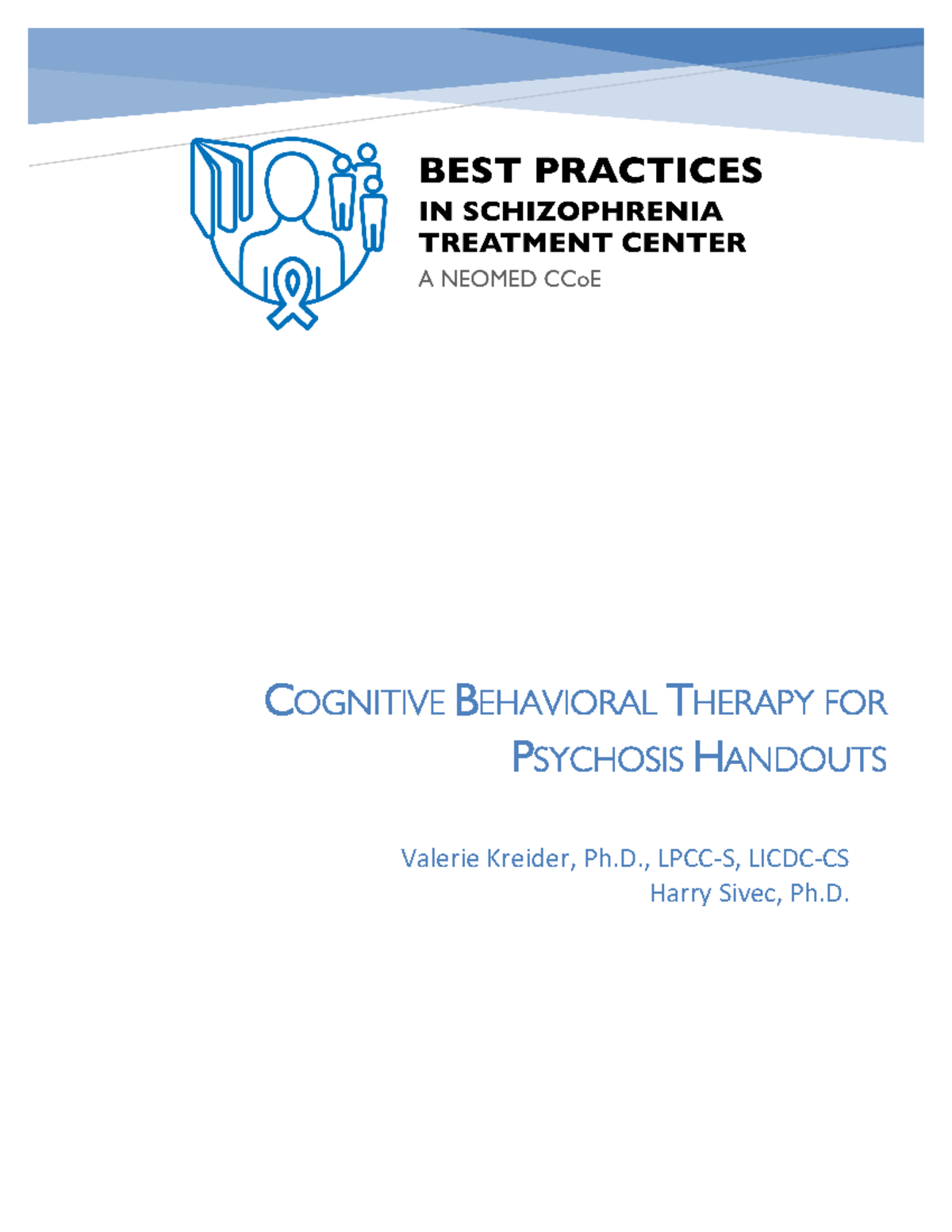 BEST PRACTICES
IN SCHIZOPHRENIA
TREATMENT CENTER
A NEOMED CCoE

COGNITIVE BEHAVIORAL THERAPY FOR PSYCHOSIS HANDOUTS

Valerie Kreider, Ph.D., LPCC-S, LICDC-CS
Harry Sivec, Ph.D.